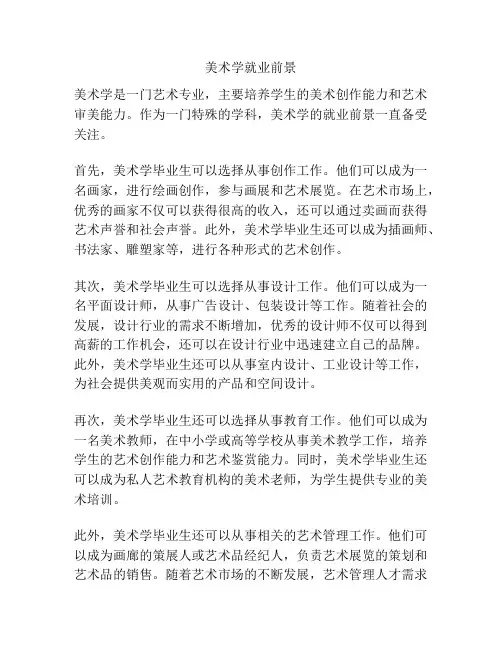 美术学就业前景

美术学是一门艺术专业，主要培养学生的美术创作能力和艺术审美能力。作为一门特殊的学科，美术学的就业前景一直备受关注。

首先，美术学毕业生可以选择从事创作工作。他们可以成为一名画家，进行绘画创作，参与画展和艺术展览。在艺术市场上，优秀的画家不仅可以获得很高的收入，还可以通过卖画而获得艺术声誉和社会声誉。此外，美术学毕业生还可以成为插画师、书法家、雕塑家等，进行各种形式的艺术创作。

其次，美术学毕业生可以选择从事设计工作。他们可以成为一名平面设计师，从事广告设计、包装设计等工作。随着社会的发展，设计行业的需求不断增加，优秀的设计师不仅可以得到高薪的工作机会，还可以在设计行业中迅速建立自己的品牌。此外，美术学毕业生还可以从事室内设计、工业设计等工作，为社会提供美观而实用的产品和空间设计。

再次，美术学毕业生还可以选择从事教育工作。他们可以成为一名美术教师，在中小学或高等学校从事美术教学工作，培养学生的艺术创作能力和艺术鉴赏能力。同时，美术学毕业生还可以成为私人艺术教育机构的美术老师，为学生提供专业的美术培训。

此外，美术学毕业生还可以从事相关的艺术管理工作。他们可以成为画廊的策展人或艺术品经纪人，负责艺术展览的策划和艺术品的销售。随着艺术市场的不断发展，艺术管理人才需求